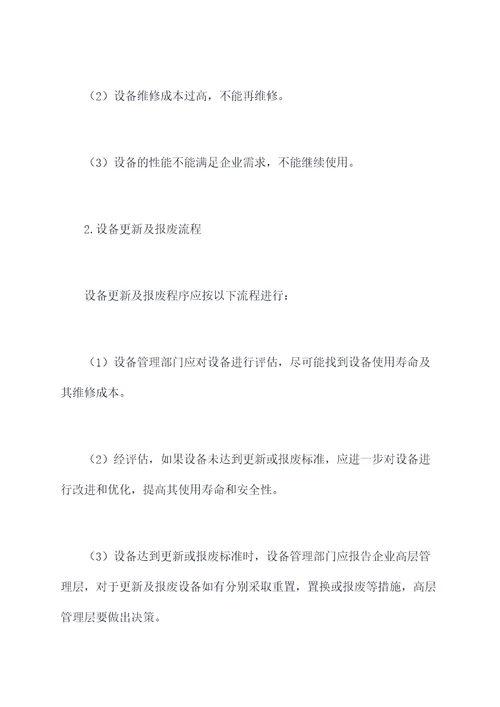 （2）设备维修成本过高，不能再维修。

（3）设备的性能不能满足企业需求，不能继续使用。

2.设备更新及报废流程

设备更新及报废程序应按以下流程进行：

（1）设备管理部门应对设备进行评估，尽可能找到设备使用寿命及其维修成本。

（2）经评估，如果设备未达到更新或报废标准，应进一步对设备进行改进和优化，提高其使用寿命和安全性。

（3）设备达到更新或报废标准时，设备管理部门应报告企业高层管理层，对于更新及报废设备如有分别采取重置，置换或报废等措施，高层管理层要做出决策。